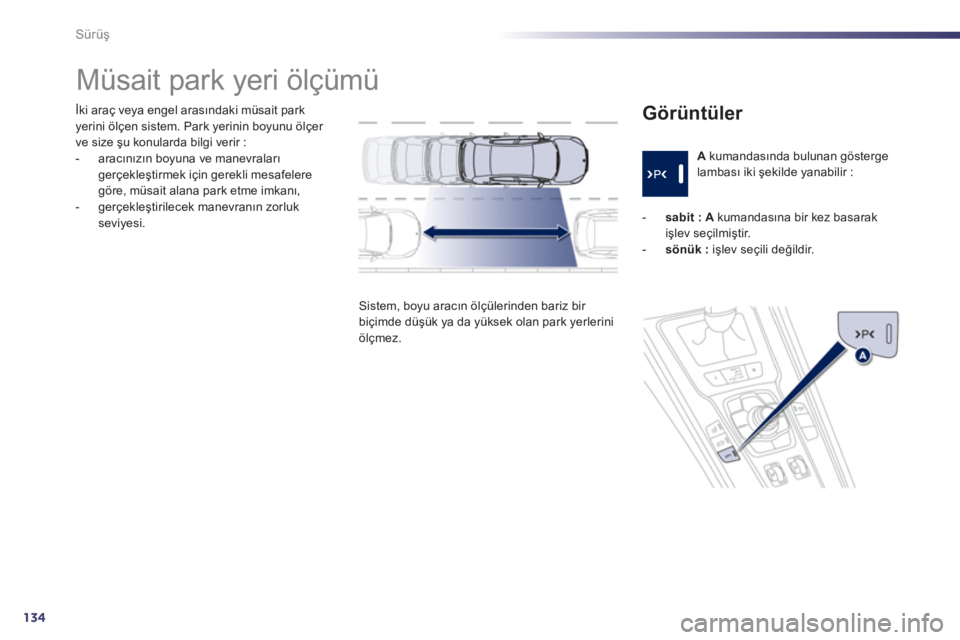 Sürüş

Müsait park yeri ölçümü

İki araç veya engel arasındaki müsait park yerini ölçen sistem. Park yerinin boyunu ölçer ve size şu konularda bilgi verir :
- aracınızın boyuna ve manevraları gerçekleştirmek için gerekli mesafelere göre, müsait alana park etme imkanı,
- gerçekleştirilecek manevranın zorluk seviyesi.

Sistem, boyu aracın ölçülerinden bariz bir biçimde düşük ya da yüksek olan park yerlerini ölçmez.

Görüntüler

A kumandasında bulunan gösterge lambası iki şekilde yanabilir :

- sabit : A kumandasına bir kez basarak işlev seçilmiştir.
- sönük : işlev seçili değildir.

A

134

carmanualsonline.info